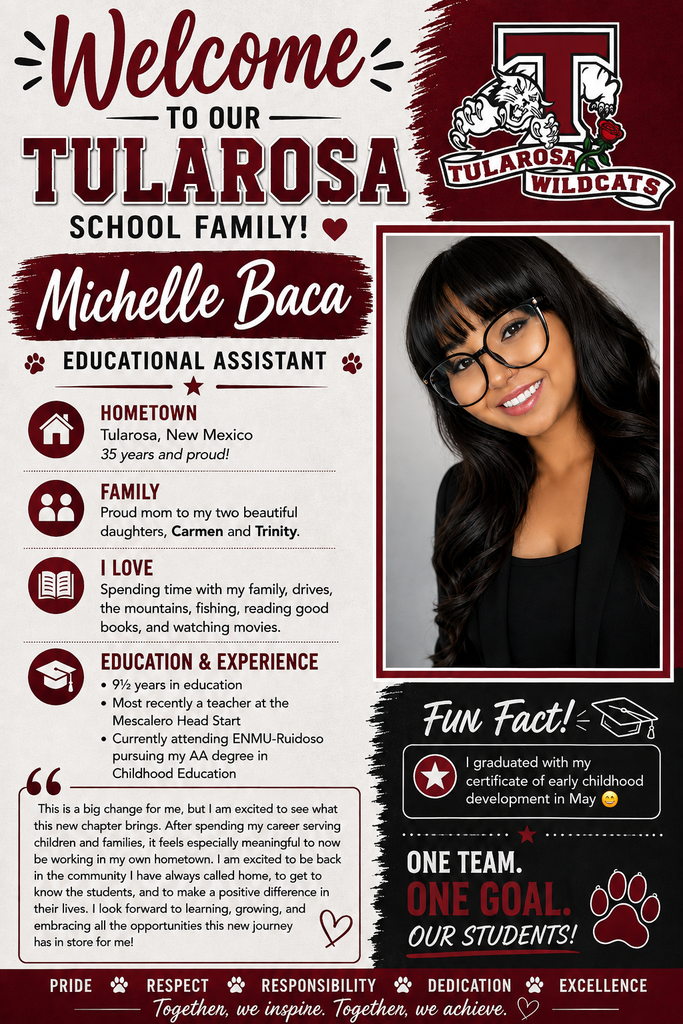 Welcome
TO OUR
TULAROSA
SCHOOL FAMILY!

T
TULAROSA WILDCATS

Michelle Baca
EDUCATIONAL ASSISTANT

HOMETOWN
Tularosa, New Mexico
35 years and proud!

FAMILY
Proud mom to my two beautiful daughters, Carmen and Trinity.

I LOVE
Spending time with my family, drives, the mountains, fishing, reading good books, and watching movies.

EDUCATION & EXPERIENCE
• 9½ years in education
• Most recently a teacher at the Mescalero Head Start
• Currently attending ENMU-Ruidoso pursuing my AA degree in Childhood Education

This is a big change for me, but I am excited to see what this new chapter brings. After spending my career serving children and families, it feels especially meaningful to now be working in my own hometown. I am excited to be back in the community I have always called home, to get to know the students, and to make a positive difference in their lives. I look forward to learning, growing, and embracing all the opportunities this new journey has in store for me!

Fun Fact!
I graduated with my certificate of early childhood development in May 😊

ONE TEAM.
ONE GOAL.
OUR STUDENTS!

PRIDE RESPECT RESPONSIBILITY DEDICATION EXCELLENCE
Together, we inspire. Together, we achieve.